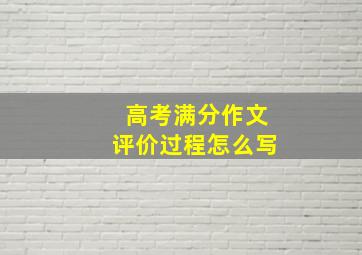 高考满分作文
评价过程怎么写